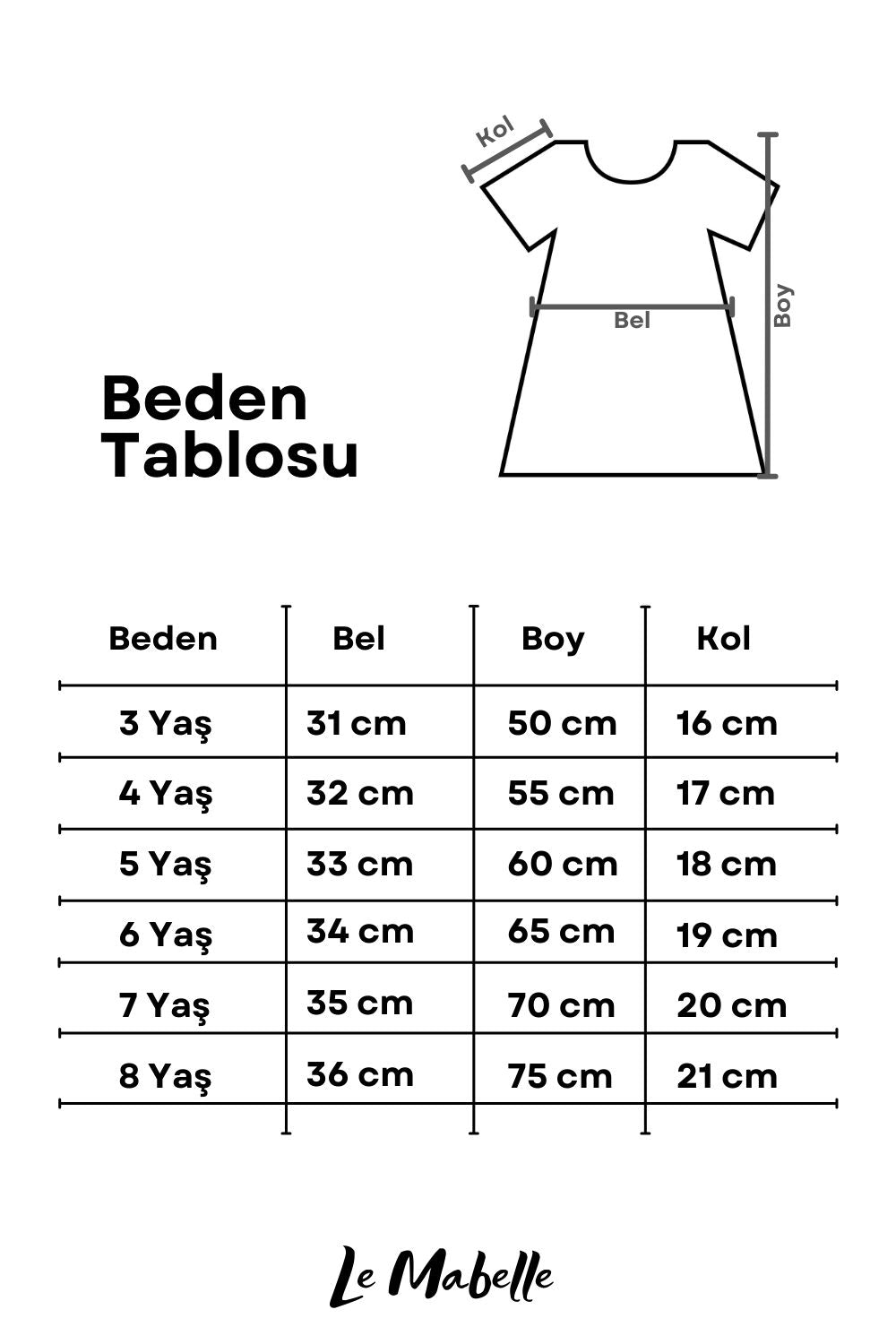 Kol

Bel

Boy

Beden Tablosu

| Beden | Bel | Boy | Kol |
|---|---|---|---|
| 3 Yaş | 31 cm | 50 cm | 16 cm |
| 4 Yaş | 32 cm | 55 cm | 17 cm |
| 5 Yaş | 33 cm | 60 cm | 18 cm |
| 6 Yaş | 34 cm | 65 cm | 19 cm |
| 7 Yaş | 35 cm | 70 cm | 20 cm |
| 8 Yaş | 36 cm | 75 cm | 21 cm |

Le Mabelle